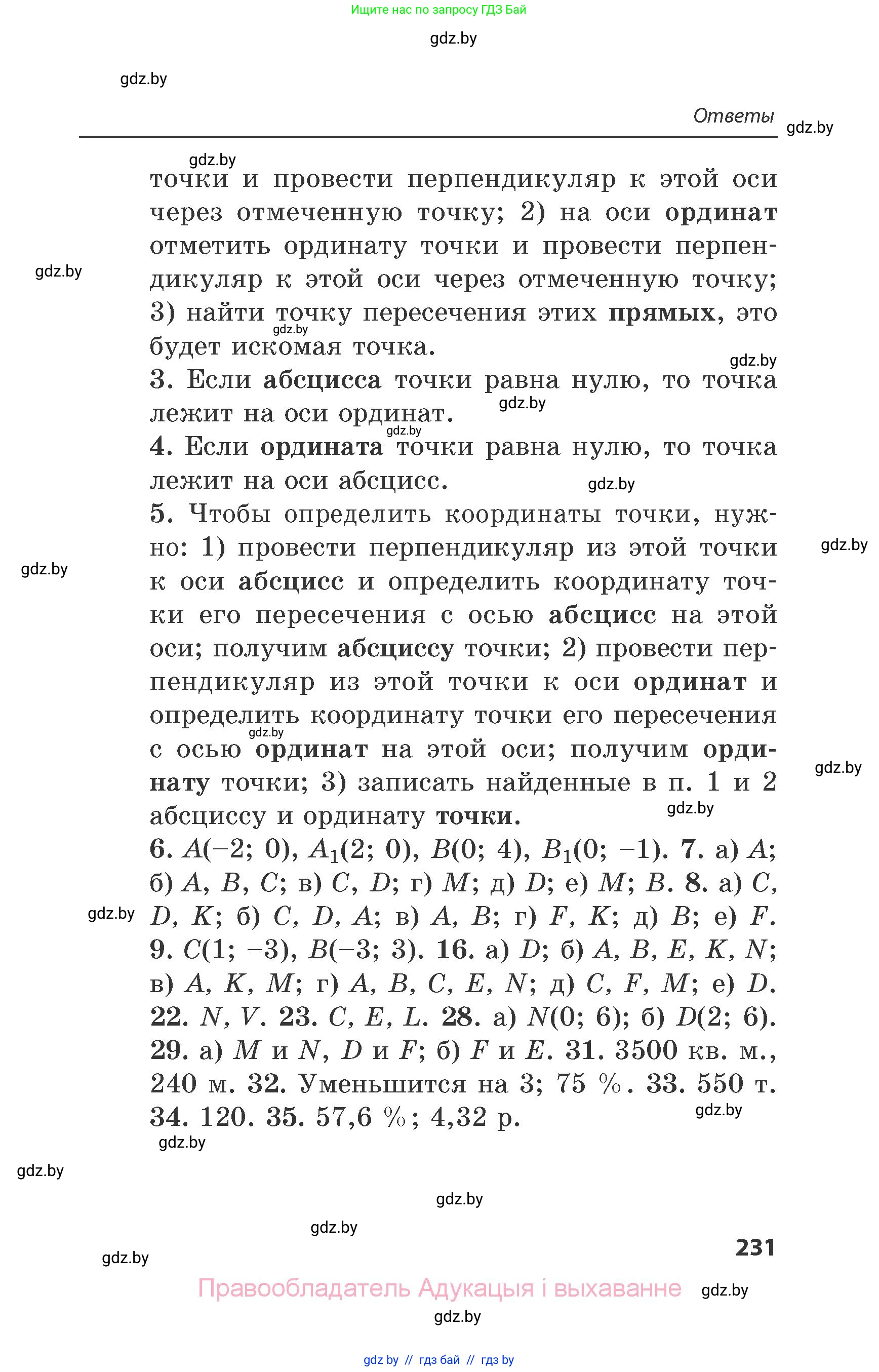 Ищите нас по запросу ГДЗ Бай

gdz.by

gdz.by

Ответы gdz.by

gdz.by

точки и провести перпендикуляр к этой оси через отмеченную точку; 2) на оси ординат отметить ординату точки и провести перпендикуляр к этой оси через отмеченную точку; 3) найти точку пересечения этих прямых, это будет искомая точка.

gdz.by gdz.by gdz.by

3. Если абсцисса точки равна нулю, то точка лежит на оси ординат.

gdz.by gdz.by

4. Если ордината точки равна нулю, то точка лежит на оси абсцисс.

gdz.by

5. Чтобы определить координаты точки, нужно: 1) провести перпендикуляр из этой точки к оси абсцисс и определить координату точки его пересечения с осью абсцисс на этой оси; получим абсциссу точки; 2) провести перпендикуляр из этой точки к оси ординат и определить координату точки его пересечения с осью ординат на этой оси; получим ординату точки; 3) записать найденные в п. 1 и 2 абсциссу и ординату точки.

gdz.by gdz.by gdz.by gdz.by gdz.by

6. $A(-2; 0)$, $A_1(2; 0)$, $B(0; 4)$, $B_1(0; -1)$. 7. а) $A$; б) $A$, $B$, $C$; в) $C$, $D$; г) $M$; д) $D$; е) $M$; $B$. 8. а) $C$, $D$, $K$; б) $C$, $D$, $A$; в) $A$, $B$; г) $F$, $K$; д) $B$; е) $F$. 9. $C(1; -3)$, $B(-3; 3)$. 16. а) $D$; б) $A$, $B$, $E$, $K$, $N$; в) $A$, $K$, $M$; г) $A$, $B$, $C$, $E$, $N$; д) $C$, $F$, $M$; е) $D$. 22. $N$, $V$. 23. $C$, $E$, $L$. 28. а) $N(0; 6)$; б) $D(2; 6)$. 29. а) $M$ и $N$, $D$ и $F$; б) $F$ и $E$. 31. 3500 кв. м., 240 м. 32. Уменьшится на 3; 75 %. 33. 550 т. 34. 120. 35. 57,6 %; 4,32 р.

gdz.by gdz.by gdz.by gdz.by gdz.by gdz.by gdz.by

231

Правообладатель Адукацыя і выхаванне gdz.by

gdz.by

gdz by // гдз бай // гдз by